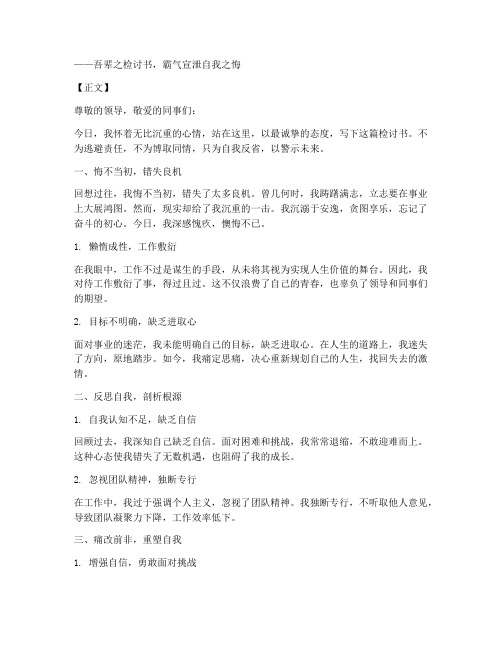 ——吾辈之检讨书，霸气宣泄自我之悔

【正文】

尊敬的领导，敬爱的同事们：

今日，我怀着无比沉重的心情，站在这里，以最诚挚的态度，写下这篇检讨书。不为逃避责任，不为博取同情，只为自我反省，以警示未来。

一、悔不当初，错失良机

回想过往，我悔不当初，错失了太多良机。曾几何时，我踌躇满志，立志要在事业上大展鸿图。然而，现实却给了我沉重的一击。我沉溺于安逸，贪图享乐，忘记了奋斗的初心。今日，我深感愧疚，懊悔不已。

1. 懒惰成性，工作敷衍

在我眼中，工作不过是谋生的手段，从未将其视为实现人生价值的舞台。因此，我对待工作敷衍了事，得过且过。这不仅浪费了自己的青春，也辜负了领导和同事们的期望。

2. 目标不明确，缺乏进取心

面对事业的迷茫，我未能明确自己的目标，缺乏进取心。在人生的道路上，我迷失了方向，原地踏步。如今，我痛定思痛，决心重新规划自己的人生，找回失去的激情。

二、反思自我，剖析根源

1. 自我认知不足，缺乏自信

回顾过去，我深知自己缺乏自信。面对困难和挑战，我常常退缩，不敢迎难而上。这种心态使我错失了无数机遇，也阻碍了我的成长。

2. 忽视团队精神，独断专行

在工作中，我过于强调个人主义，忽视了团队精神。我独断专行，不听取他人意见，导致团队凝聚力下降，工作效率低下。

三、痛改前非，重塑自我

1. 增强自信，勇敢面对挑战